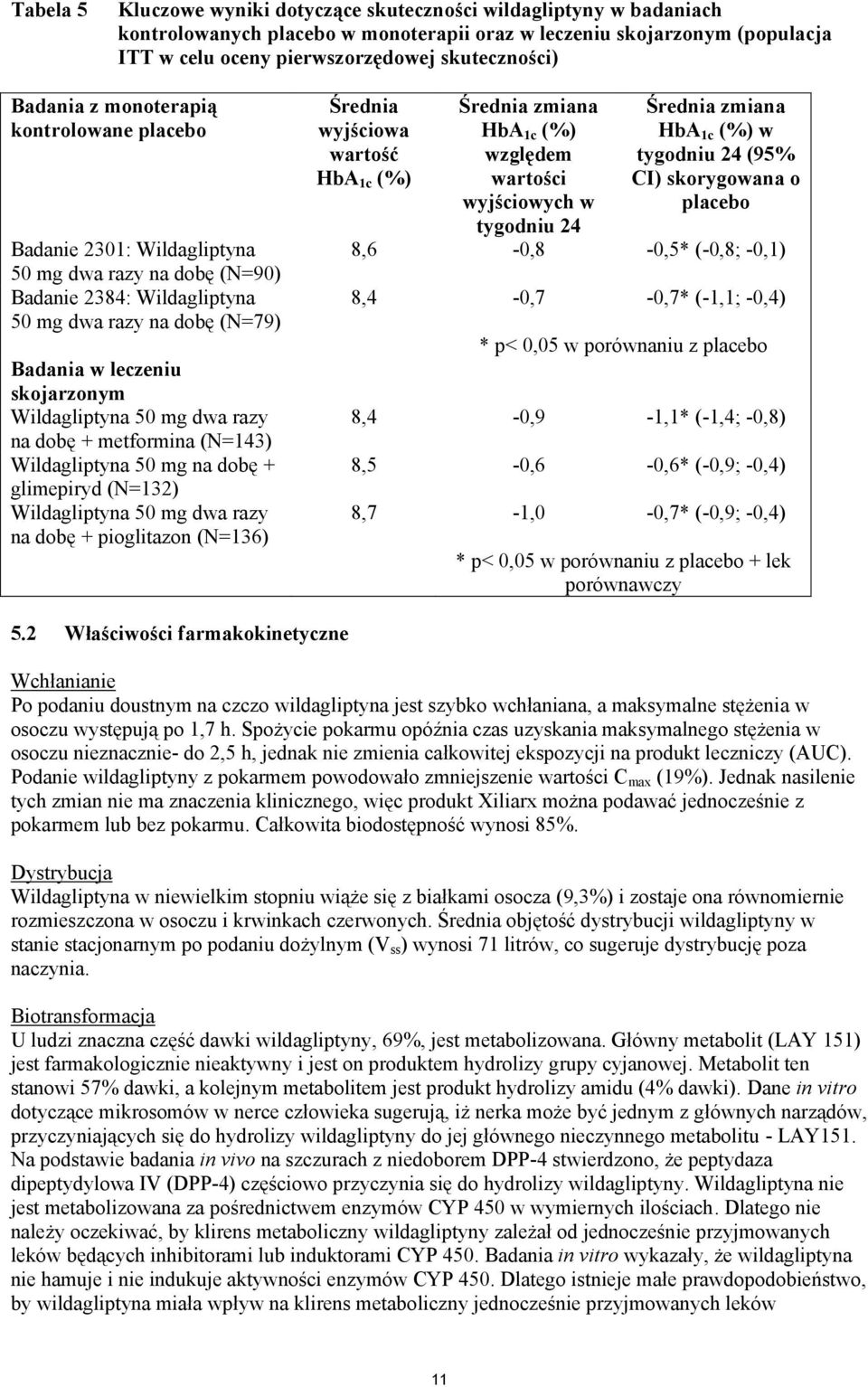 Tabela 5 Kluczowe wyniki dotyczące skuteczności wildagliptyny w badaniach kontrolowanych placebo w monoterapii oraz w leczeniu skojarzonym (populacja ITT w celu oceny pierwszorzędowej skuteczności)

| Badania z monoterapią kontrolowane placebo | Średnia wyjściowa wartość $HbA_{1c}$ (%) | Średnia zmiana $HbA_{1c}$ (%) względem wartości wyjściowych w tygodniu 24 | Średnia zmiana $HbA_{1c}$ (%) w tygodniu 24 (95% CI) skorygowana o placebo |
|---|---|---|---|
| Badanie 2301: Wildagliptyna 50 mg dwa razy na dobę (N=90) | 8,6 | -0,8 | -0,5* (-0,8; -0,1) |
| Badanie 2384: Wildagliptyna 50 mg dwa razy na dobę (N=79) | 8,4 | -0,7 | -0,7* (-1,1; -0,4) |
| | | * p< 0,05 w porównaniu z placebo | |
| Badania w leczeniu skojarzonym | | | |
| Wildagliptyna 50 mg dwa razy na dobę + metformina (N=143) | 8,4 | -0,9 | -1,1* (-1,4; -0,8) |
| Wildagliptyna 50 mg na dobę + glimepiryd (N=132) | 8,5 | -0,6 | -0,6* (-0,9; -0,4) |
| Wildagliptyna 50 mg dwa razy na dobę + pioglitazon (N=136) | 8,7 | -1,0 | -0,7* (-0,9; -0,4) |
| | | * p< 0,05 w porównaniu z placebo + lek porównawczy | |

5.2 Właściwości farmakokinetyczne

Wchłanianie
Po podaniu doustnym na czczo wildagliptyna jest szybko wchłaniana, a maksymalne stężenia w osoczu występują po 1,7 h. Spożycie pokarmu opóźnia czas uzyskania maksymalnego stężenia w osoczu nieznacznie- do 2,5 h, jednak nie zmienia całkowitej ekspozycji na produkt leczniczy (AUC). Podanie wildagliptyny z pokarmem powodowało zmniejszenie wartości $C_{max}$ (19%). Jednak nasilenie tych zmian nie ma znaczenia klinicznego, więc produkt Xiliarx można podawać jednocześnie z pokarmem lub bez pokarmu. Całkowita biodostępność wynosi 85%.

Dystrybucja
Wildagliptyna w niewielkim stopniu wiąże się z białkami osocza (9,3%) i zostaje ona równomiernie rozmieszczona w osoczu i krwinkach czerwonych. Średnia objętość dystrybucji wildagliptyny w stanie stacjonarnym po podaniu dożylnym ($V_{ss}$) wynosi 71 litrów, co sugeruje dystrybucję poza naczynia.

Biotransformacja
U ludzi znaczna część dawki wildagliptyny, 69%, jest metabolizowana. Główny metabolit (LAY 151) jest farmakologicznie nieaktywny i jest on produktem hydrolizy grupy cyjanowej. Metabolit ten stanowi 57% dawki, a kolejnym metabolitem jest produkt hydrolizy amidu (4% dawki). Dane in vitro dotyczące mikrosomów w nerce człowieka sugerują, iż nerka może być jednym z głównych narządów, przyczyniających się do hydrolizy wildagliptyny do jej głównego nieczynnego metabolitu - LAY151. Na podstawie badania in vivo na szczurach z niedoborem DPP-4 stwierdzono, że peptydaza dipeptydylowa IV (DPP-4) częściowo przyczynia się do hydrolizy wildagliptyny. Wildagliptyna nie jest metabolizowana za pośrednictwem enzymów CYP 450 w wymiernych ilościach. Dlatego nie należy oczekiwać, by klirens metaboliczny wildagliptyny zależał od jednocześnie przyjmowanych leków będących inhibitorami lub induktorami CYP 450. Badania in vitro wykazały, że wildagliptyna nie hamuje i nie indukuje aktywności enzymów CYP 450. Dlatego istnieje małe prawdopodobieństwo, by wildagliptyna miała wpływ na klirens metaboliczny jednocześnie przyjmowanych leków

11